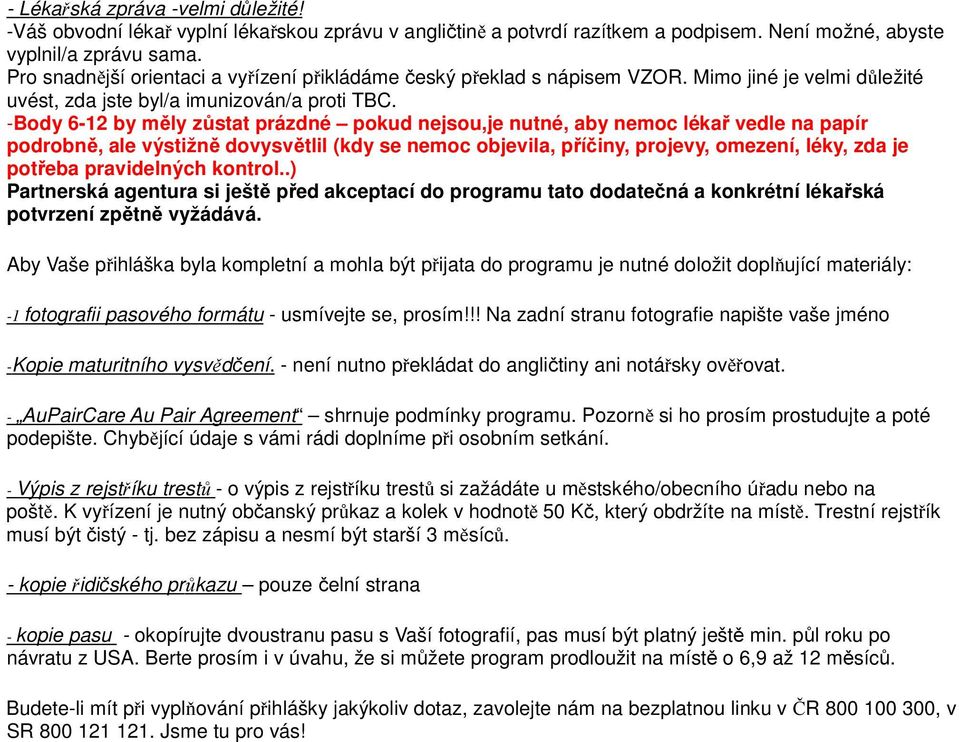 - Lékařská zpráva -velmi důležité!
-Váš obvodní lékař vyplní lékařskou zprávu v angličtině a potvrdí razítkem a podpisem. Není možné, abyste vyplnil/a zprávu sama.
Pro snadnější orientaci a vyřízení přikládáme český překlad s nápisem VZOR. Mimo jiné je velmi důležité uvést, zda jste byl/a imunizován/a proti TBC.
-Body 6-12 by měly zůstat prázdné – pokud nejsou,je nutné, aby nemoc lékař vedle na papír podrobně, ale výstižně dovysvětlil (kdy se nemoc objevila, příčiny, projevy, omezení, léky, zda je potřeba pravidelných kontrol..)
Partnerská agentura si ještě před akceptací do programu tato dodatečná a konkrétní lékařská potvrzení zpětně vyžádává.

Aby Vaše přihláška byla kompletní a mohla být přijata do programu je nutné doložit doplňující materiály:

-1 fotografii pasového formátu - usmívejte se, prosím!!! Na zadní stranu fotografie napište vaše jméno

-Kopie maturitního vysvědčení. - není nutno překládat do angličtiny ani notářsky ověřovat.

- „AuPairCare Au Pair Agreement“ – shrnuje podmínky programu. Pozorně si ho prosím prostudujte a poté podepište. Chybějící údaje s vámi rádi doplníme při osobním setkání.

- Výpis z rejstříku trestů - o výpis z rejstříku trestů si zažádáte u městského/obecního úřadu nebo na poště. K vyřízení je nutný občanský průkaz a kolek v hodnotě 50 Kč, který obdržíte na místě. Trestní rejstřík musí být čistý - tj. bez zápisu a nesmí být starší 3 měsíců.

- kopie řidičského průkazu – pouze čelní strana

- kopie pasu - okopírujte dvoustranu pasu s Vaší fotografií, pas musí být platný ještě min. půl roku po návratu z USA. Berte prosím i v úvahu, že si můžete program prodloužit na místě o 6,9 až 12 měsíců.

Budete-li mít při vyplňování přihlášky jakýkoliv dotaz, zavolejte nám na bezplatnou linku v ČR 800 100 300, v SR 800 121 121. Jsme tu pro vás!